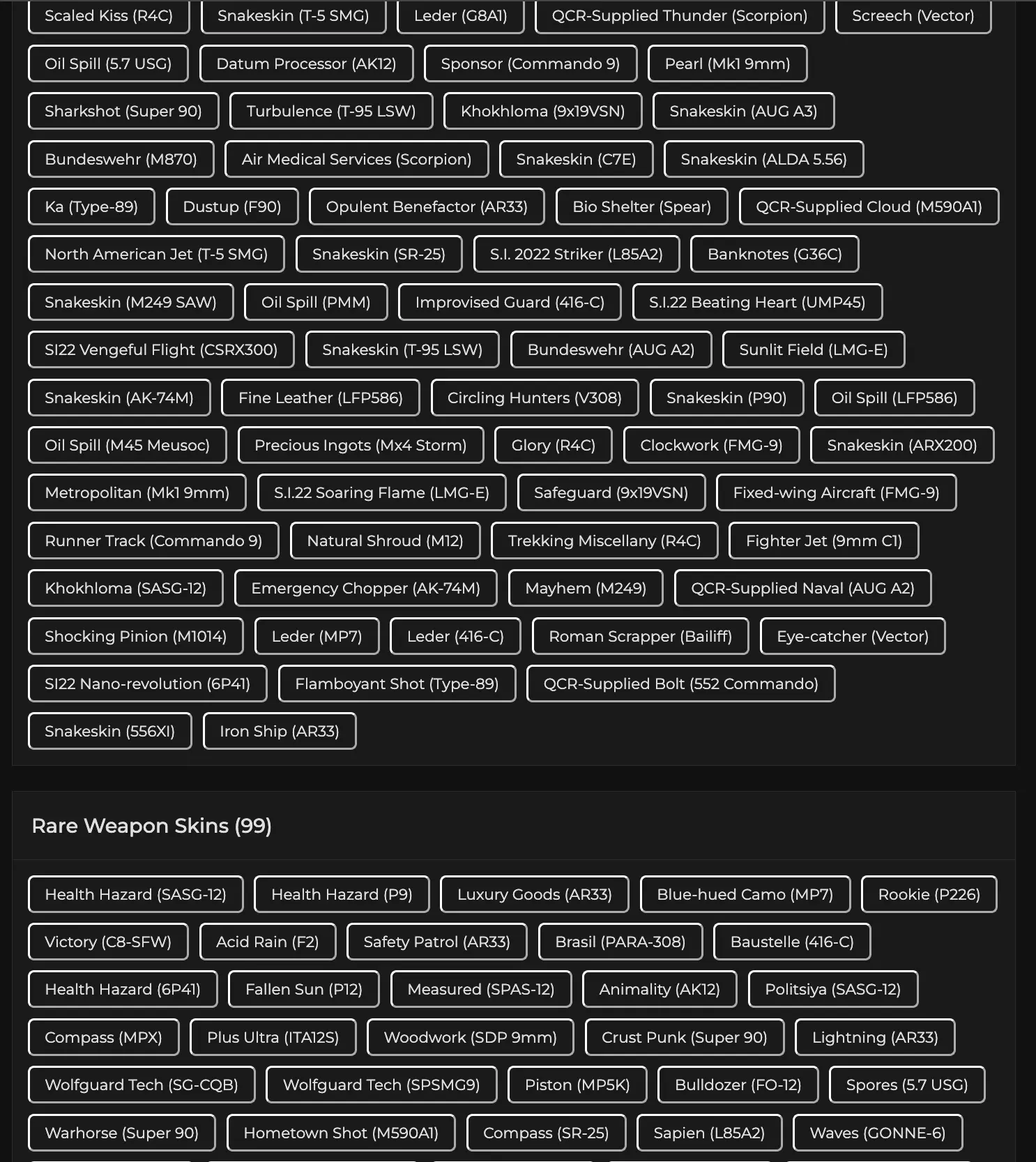 Scaled Kiss (R4C) Snakeskin (T-5 SMG) Leder (G8A1) QCR-Supplied Thunder (Scorpion) Screech (Vector)

Oil Spill (5.7 USG) Datum Processor (AK12) Sponsor (Commando 9) Pearl (Mk1 9mm)

Sharkshot (Super 90) Turbulence (T-95 LSW) Khokhloma (9x19VSN) Snakeskin (AUG A3)

Bundeswehr (M870) Air Medical Services (Scorpion) Snakeskin (C7E) Snakeskin (ALDA 5.56)

Ka (Type-89) Dustup (F90) Opulent Benefactor (AR33) Bio Shelter (Spear) QCR-Supplied Cloud (M590A1)

North American Jet (T-5 SMG) Snakeskin (SR-25) S.I. 2022 Striker (L85A2) Banknotes (G36C)

Snakeskin (M249 SAW) Oil Spill (PMM) Improvised Guard (416-C) S.I.22 Beating Heart (UMP45)

SI22 Vengeful Flight (CSRX300) Snakeskin (T-95 LSW) Bundeswehr (AUG A2) Sunlit Field (LMG-E)

Snakeskin (AK-74M) Fine Leather (LFP586) Circling Hunters (V308) Snakeskin (P90) Oil Spill (LFP586)

Oil Spill (M45 Meusoc) Precious Ingots (Mx4 Storm) Glory (R4C) Clockwork (FMG-9) Snakeskin (ARX200)

Metropolitan (Mk1 9mm) S.I.22 Soaring Flame (LMG-E) Safeguard (9x19VSN) Fixed-wing Aircraft (FMG-9)

Runner Track (Commando 9) Natural Shroud (M12) Trekking Miscellany (R4C) Fighter Jet (9mm C1)

Khokhloma (SASG-12) Emergency Chopper (AK-74M) Mayhem (M249) QCR-Supplied Naval (AUG A2)

Shocking Pinion (M1014) Leder (MP7) Leder (416-C) Roman Scrapper (Bailiff) Eye-catcher (Vector)

SI22 Nano-revolution (6P41) Flamboyant Shot (Type-89) QCR-Supplied Bolt (552 Commando)

Snakeskin (556XI) Iron Ship (AR33)

Rare Weapon Skins (99)

Health Hazard (SASG-12) Health Hazard (P9) Luxury Goods (AR33) Blue-hued Camo (MP7) Rookie (P226)

Victory (C8-SFW) Acid Rain (F2) Safety Patrol (AR33) Brasil (PARA-308) Baustelle (416-C)

Health Hazard (6P41) Fallen Sun (P12) Measured (SPAS-12) Animality (AK12) Politsiya (SASG-12)

Compass (MPX) Plus Ultra (ITA12S) Woodwork (SDP 9mm) Crust Punk (Super 90) Lightning (AR33)

Wolfguard Tech (SG-CQB) Wolfguard Tech (SPSMG9) Piston (MP5K) Bulldozer (FO-12) Spores (5.7 USG)

Warhorse (Super 90) Hometown Shot (M590A1) Compass (SR-25) Sapien (L85A2) Waves (GONNE-6)